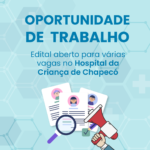 OPORTUNIDADE DE TRABALHO

Edital aberto para várias vagas no Hospital da Criança de Chapecó